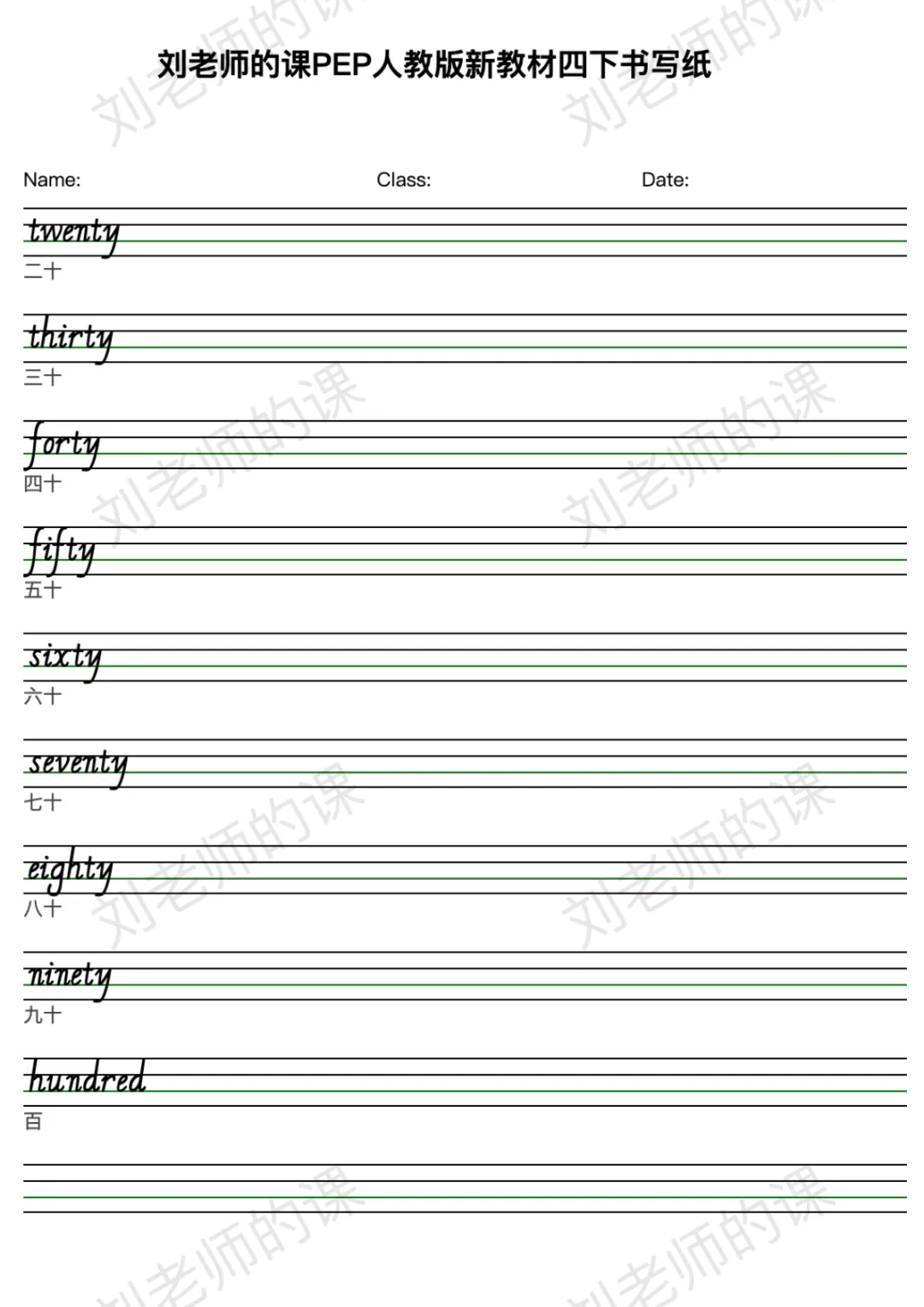 刘老师的课PEP人教版新教材四下书写纸

Name: Class: Date:

twenty
二十

thirty
三十

forty
四十

fifty
五十

sixty
六十

seventy
七十

eighty
八十

ninety
九十

hundred
百

刘老师的课